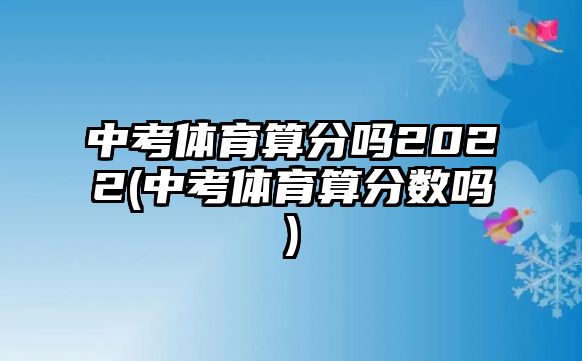 中考体育算分吗2022(中考体育算分数吗)